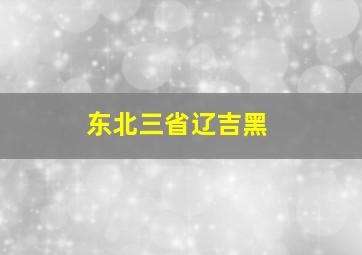 东北三省辽吉黑